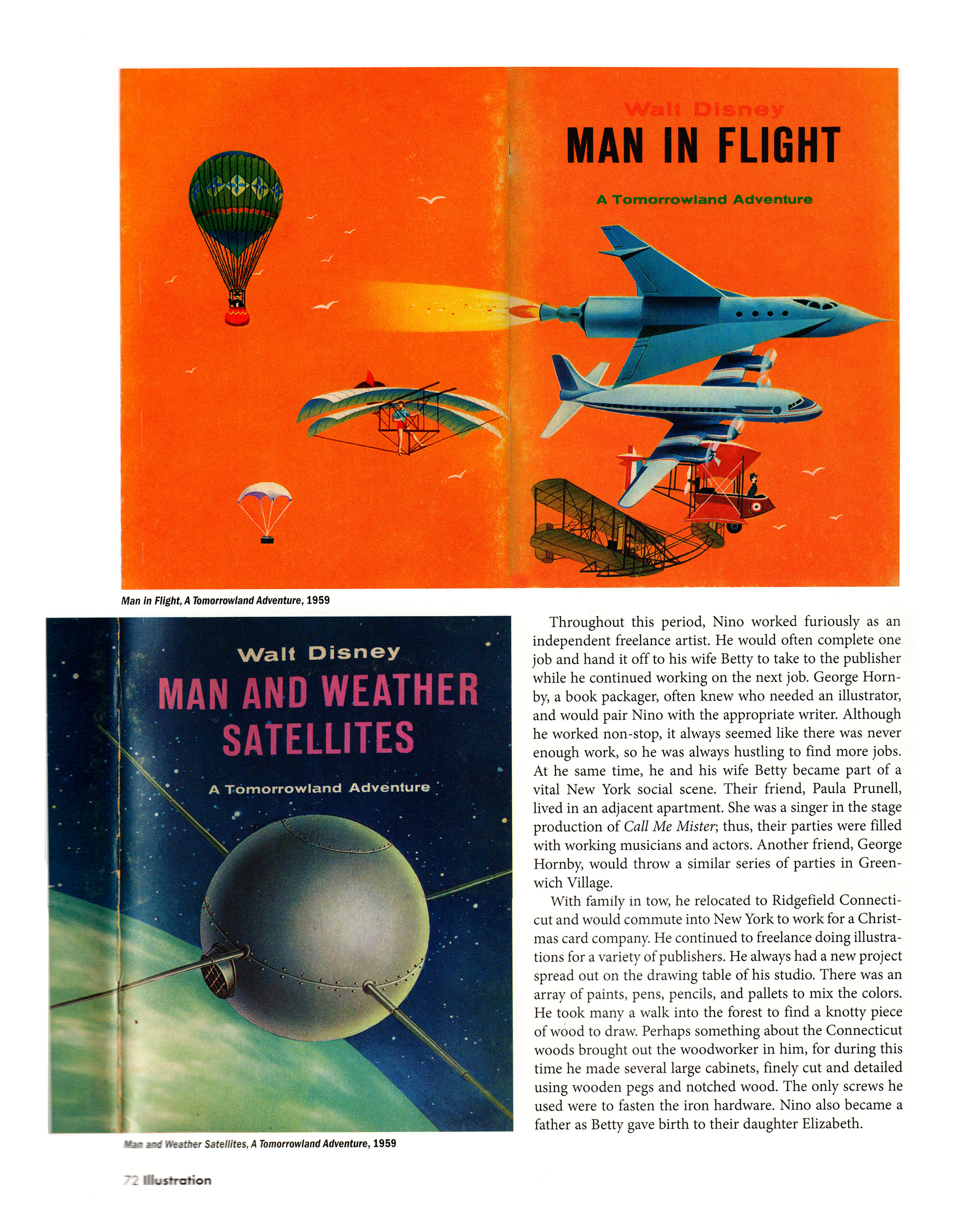 Walt Disney
MAN IN FLIGHT
A Tomorrowland Adventure

Man in Flight, A Tomorrowland Adventure, 1959

Walt Disney
MAN AND WEATHER SATELLITES
A Tomorrowland Adventure

Man and Weather Satellites, A Tomorrowland Adventure, 1959

Throughout this period, Nino worked furiously as an independent freelance artist. He would often complete one job and hand it off to his wife Betty to take to the publisher while he continued working on the next job. George Hornby, a book packager, often knew who needed an illustrator, and would pair Nino with the appropriate writer. Although he worked non-stop, it always seemed like there was never enough work, so he was always hustling to find more jobs. At he same time, he and his wife Betty became part of a vital New York social scene. Their friend, Paula Prunell, lived in an adjacent apartment. She was a singer in the stage production of Call Me Mister; thus, their parties were filled with working musicians and actors. Another friend, George Hornby, would throw a similar series of parties in Greenwich Village.

With family in tow, he relocated to Ridgefield Connecticut and would commute into New York to work for a Christmas card company. He continued to freelance doing illustrations for a variety of publishers. He always had a new project spread out on the drawing table of his studio. There was an array of paints, pens, pencils, and pallets to mix the colors. He took many a walk into the forest to find a knotty piece of wood to draw. Perhaps something about the Connecticut woods brought out the woodworker in him, for during this time he made several large cabinets, finely cut and detailed using wooden pegs and notched wood. The only screws he used were to fasten the iron hardware. Nino also became a father as Betty gave birth to their daughter Elizabeth.

72 Illustration